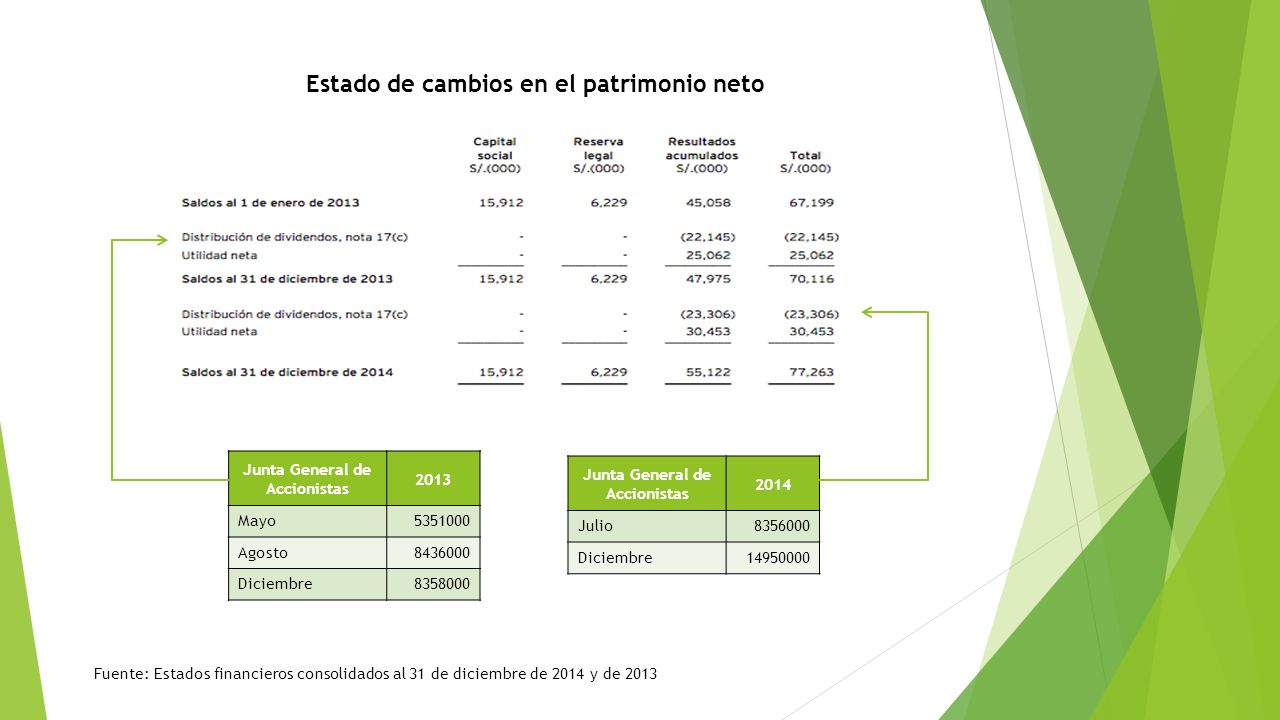 Estado de cambios en el patrimonio neto

| | Capital social S/.(000) | Reserva legal S/.(000) | Resultados acumulados S/.(000) | Total S/.(000) |
|---|---|---|---|---|
| Saldos al 1 de enero de 2013 | 15,912 | 6,229 | 45,058 | 67,199 |
| Distribución de dividendos, nota 17(c) | - | - | (22,145) | (22,145) |
| Utilidad neta | - | - | 25,062 | 25,062 |
| Saldos al 31 de diciembre de 2013 | 15,912 | 6,229 | 47,975 | 70,116 |
| Distribución de dividendos, nota 17(c) | - | - | (23,306) | (23,306) |
| Utilidad neta | - | - | 30,453 | 30,453 |
| Saldos al 31 de diciembre de 2014 | 15,912 | 6,229 | 55,122 | 77,263 |

| Junta General de Accionistas | 2013 |
|---|---|
| Mayo | 5351000 |
| Agosto | 8436000 |
| Diciembre | 8358000 |

| Junta General de Accionistas | 2014 |
|---|---|
| Julio | 8356000 |
| Diciembre | 14950000 |

Fuente: Estados financieros consolidados al 31 de diciembre de 2014 y de 2013